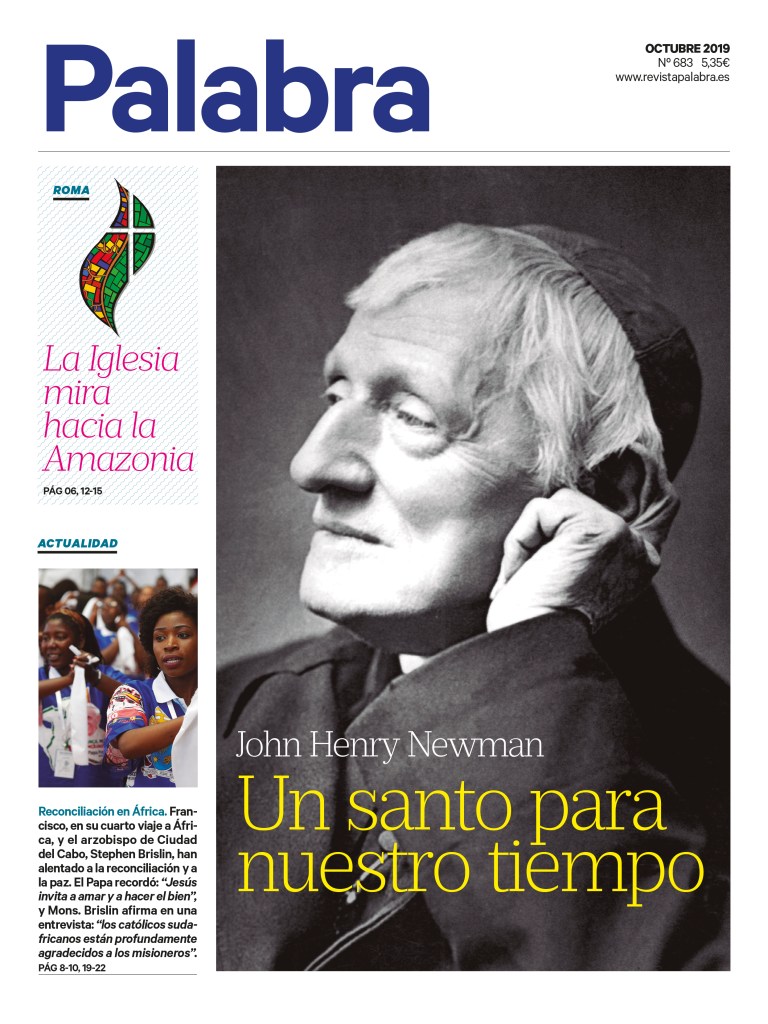 Palabra

OCTUBRE 2019
Nº 683 5,35€
www.revistapalabra.es

ROMA

La Iglesia mira hacia la Amazonia

PÁG 06, 12-15

ACTUALIDAD

Reconciliación en África. Francisco, en su cuarto viaje a África, y el arzobispo de Ciudad del Cabo, Stephen Brislin, han alentado a la reconciliación y a la paz. El Papa recordó: "Jesús invita a amar y a hacer el bien", y Mons. Brislin afirma en una entrevista: "los católicos sudafricanos están profundamente agradecidos a los misioneros".
PÁG 8-10, 19-22

John Henry Newman

Un santo para nuestro tiempo